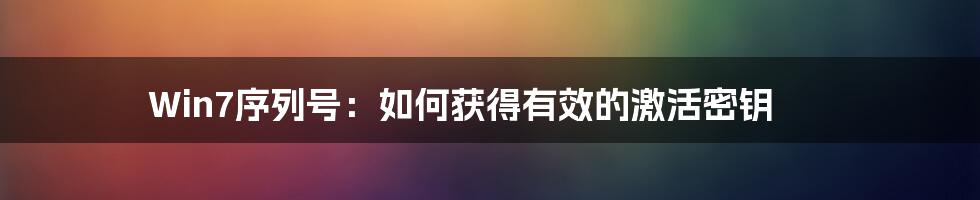 Win7序列号：如何获得有效的激活密钥